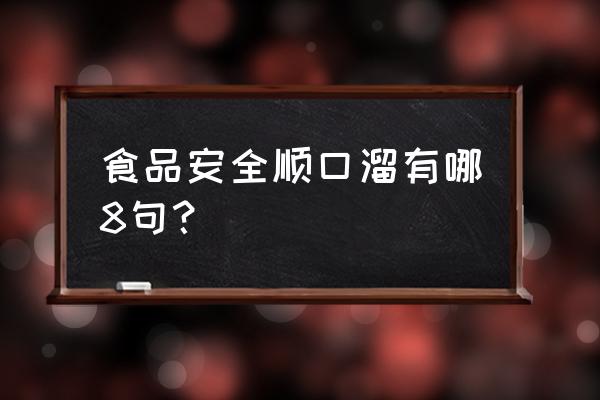 食品安全顺口溜有哪8句？